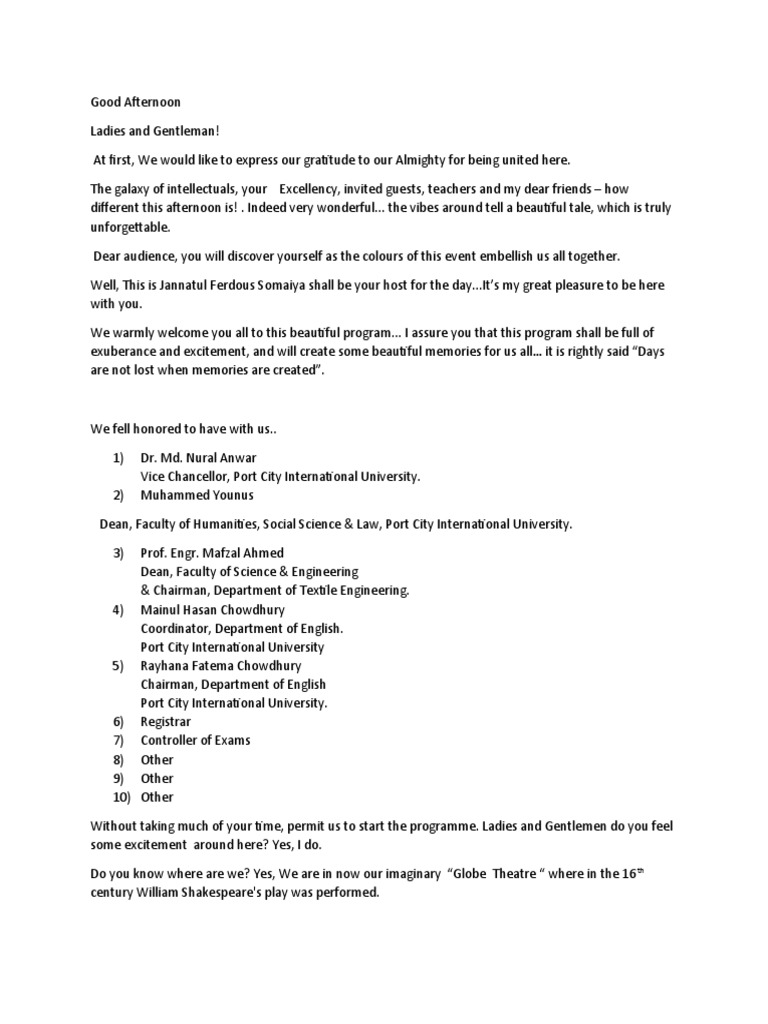 Good Afternoon

Ladies and Gentleman!

At first, We would like to express our gratitude to our Almighty for being united here.

The galaxy of intellectuals, your Excellency, invited guests, teachers and my dear friends – how different this afternoon is! . Indeed very wonderful... the vibes around tell a beautiful tale, which is truly unforgettable.

Dear audience, you will discover yourself as the colours of this event embellish us all together.

Well, This is Jannatul Ferdous Somaiya shall be your host for the day...It's my great pleasure to be here with you.

We warmly welcome you all to this beautiful program... I assure you that this program shall be full of exuberance and excitement, and will create some beautiful memories for us all... it is rightly said "Days are not lost when memories are created".

We fell honored to have with us..

1) Dr. Md. Nural Anwar
Vice Chancellor, Port City International University.
2) Muhammed Younus

Dean, Faculty of Humanities, Social Science & Law, Port City International University.

3) Prof. Engr. Mafzal Ahmed
Dean, Faculty of Science & Engineering
& Chairman, Department of Textile Engineering.
4) Mainul Hasan Chowdhury
Coordinator, Department of English.
Port City International University
5) Rayhana Fatema Chowdhury
Chairman, Department of English
Port City International University.
6) Registrar
7) Controller of Exams
8) Other
9) Other
10) Other

Without taking much of your time, permit us to start the programme. Ladies and Gentlemen do you feel some excitement around here? Yes, I do.

Do you know where are we? Yes, We are in now our imaginary "Globe Theatre " where in the 16$^{th}$ century William Shakespeare's play was performed.